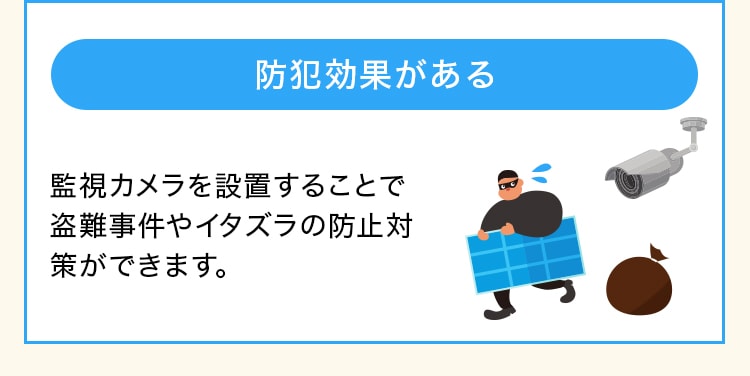 防犯効果がある

監視カメラを設置することで盗難事件やイタズラの防止対策ができます。